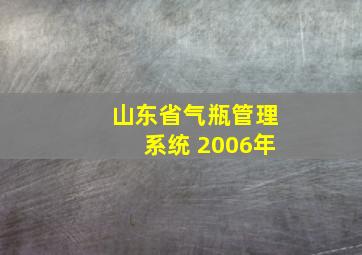 山东省气瓶管理系统 2006年